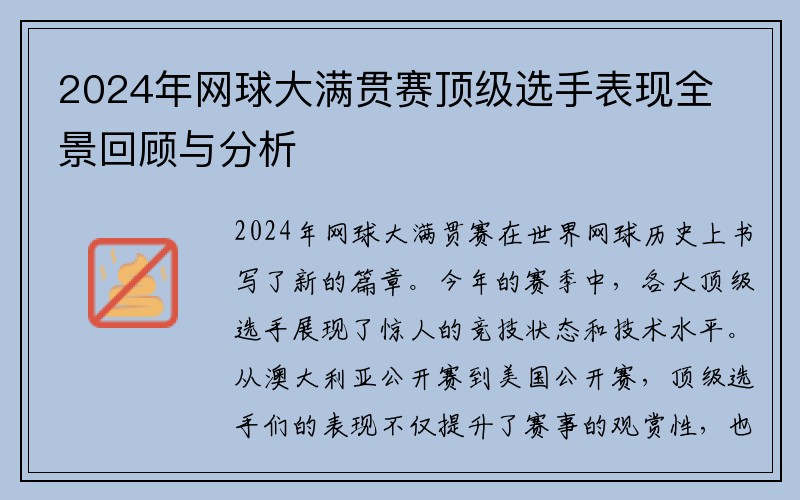 2024年网球大满贯赛顶级选手表现全景回顾与分析

2024年网球大满贯赛在世界网球历史上书写了新的篇章。今年的赛季中，各大顶级选手展现了惊人的竞技状态和技术水平。从澳大利亚公开赛到美国公开赛，顶级选手们的表现不仅提升了赛事的观赏性，也